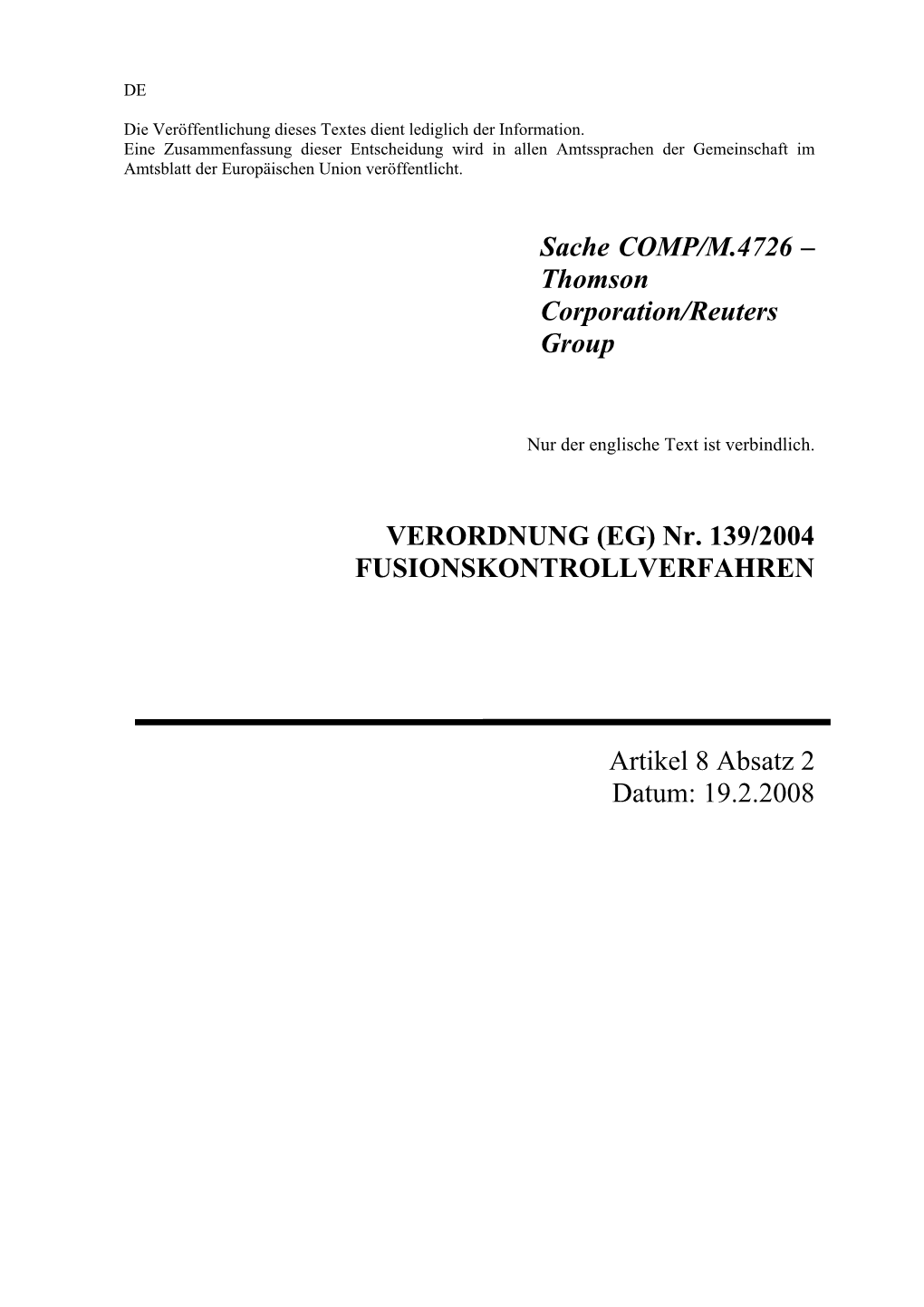 DE

Die Veröffentlichung dieses Textes dient lediglich der Information.
Eine Zusammenfassung dieser Entscheidung wird in allen Amtssprachen der Gemeinschaft im Amtsblatt der Europäischen Union veröffentlicht.

Sache COMP/M.4726 – Thomson Corporation/Reuters Group

Nur der englische Text ist verbindlich.

VERORDNUNG (EG) Nr. 139/2004
FUSIONSKONTROLLVERFAHREN

Artikel 8 Absatz 2
Datum: 19.2.2008